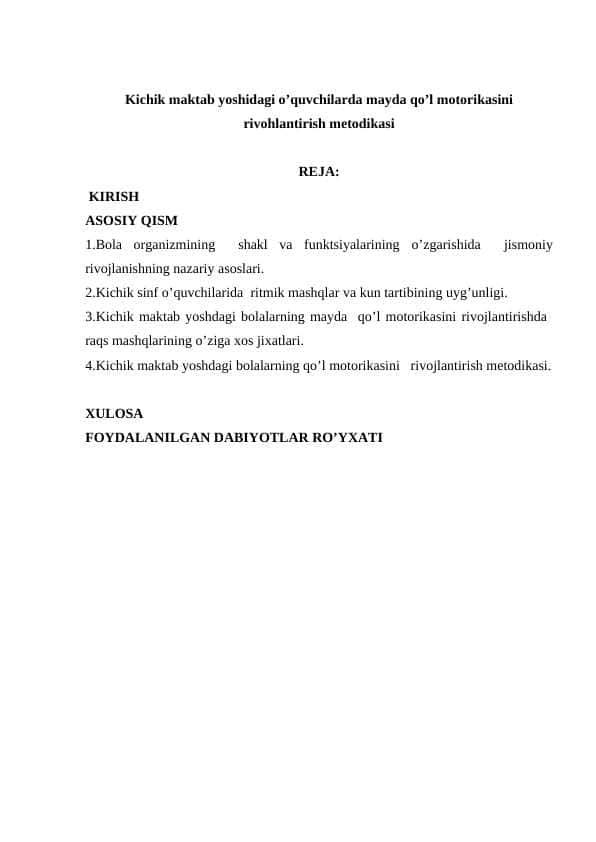 Kichik maktab yoshidagi o’quvchilarda mayda qo’l motorikasini rivohlantirish metodikasi

REJA:

KIRISH

ASOSIY QISM

1.Bola organizmining shakl va funktsiyalarining o’zgarishida jismoniy rivojlanishning nazariy asoslari.

2.Kichik sinf o’quvchilarida ritmik mashqlar va kun tartibining uyg’unligi.

3.Kichik maktab yoshdagi bolalarning mayda qo’l motorikasini rivojlantirishda raqs mashqlarining o’ziga xos jixatlari.

4.Kichik maktab yoshdagi bolalarning qo’l motorikasini rivojlantirish metodikasi.

XULOSA

FOYDALANILGAN DABIYOTLAR RO’YXATI